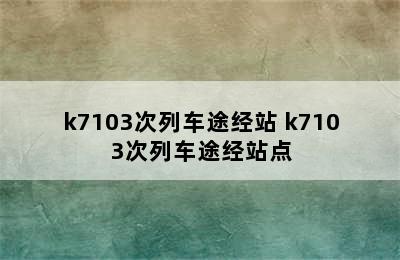 k7103次列车途经站 k7103次列车途经站点